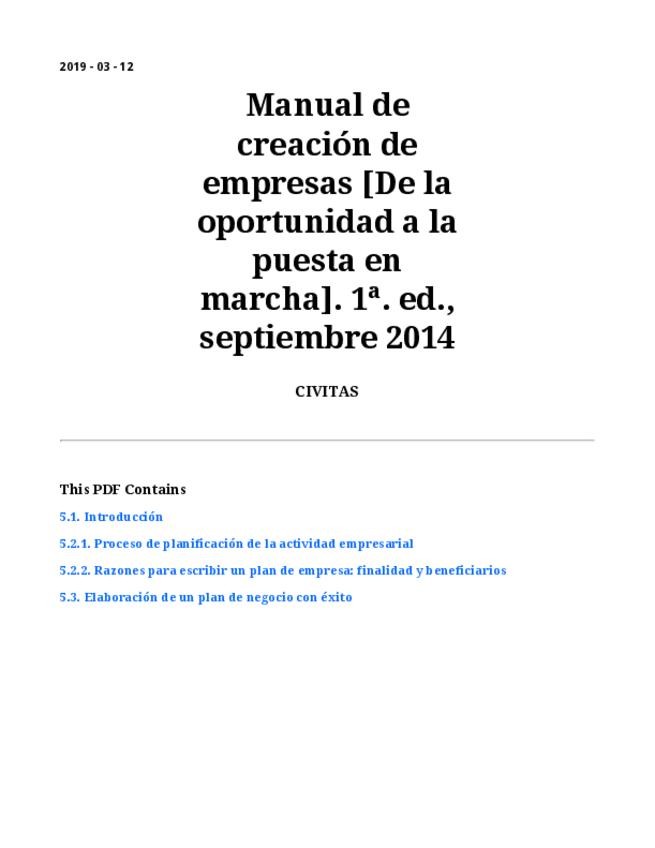 2019 - 03 - 12

Manual de creación de empresas [De la oportunidad a la puesta en marcha]. 1ª. ed., septiembre 2014

CIVITAS

This PDF Contains

5.1. Introducción

5.2.1. Proceso de planificación de la actividad empresarial

5.2.2. Razones para escribir un plan de empresa: finalidad y beneficiarios

5.3. Elaboración de un plan de negocio con éxito